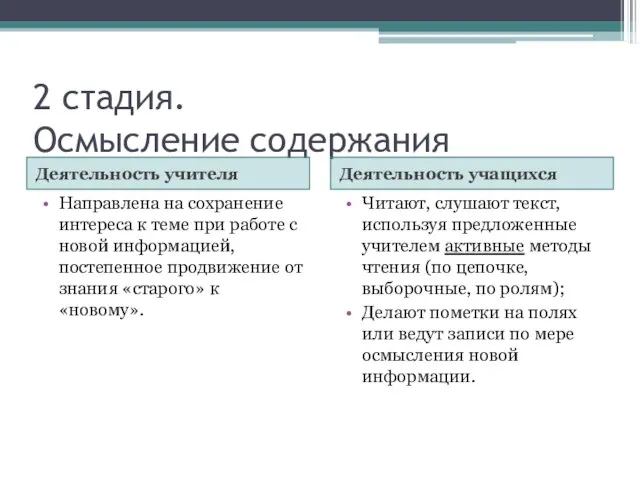 2 стадия.
Осмысление содержания

Деятельность учителя

• Направлена на сохранение интереса к теме при работе с новой информацией, постепенное продвижение от знания «старого» к «новому».

Деятельность учащихся

• Читают, слушают текст, используя предложенные учителем активные методы чтения (по цепочке, выборочные, по ролям);
• Делают пометки на полях или ведут записи по мере осмысления новой информации.